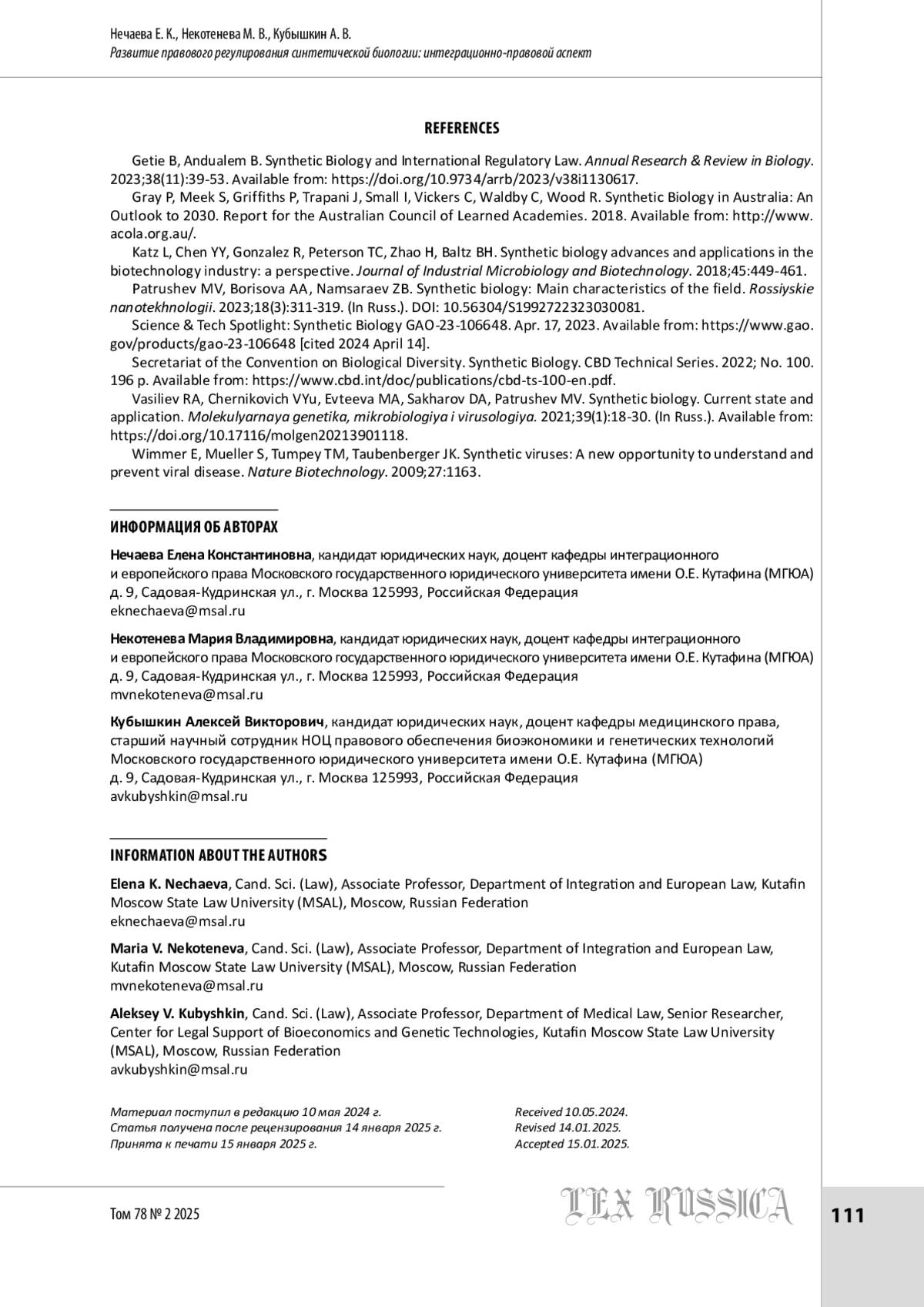 Нечаева Е. К., Некотенева М. В., Кубышкин А. В.
Развитие правового регулирования синтетической биологии: интеграционно-правовой аспект

REFERENCES

Getie B, Andualem B. Synthetic Biology and International Regulatory Law. Annual Research & Review in Biology. 2023;38(11):39-53. Available from: https://doi.org/10.9734/arrb/2023/v38i1130617.

Gray P, Meek S, Griffiths P, Trapani J, Small I, Vickers C, Waldby C, Wood R. Synthetic Biology in Australia: An Outlook to 2030. Report for the Australian Council of Learned Academies. 2018. Available from: http://www.acola.org.au/.

Katz L, Chen YY, Gonzalez R, Peterson TC, Zhao H, Baltz BH. Synthetic biology advances and applications in the biotechnology industry: a perspective. Journal of Industrial Microbiology and Biotechnology. 2018;45:449-461.

Patrushev MV, Borisova AA, Namsaraev ZB. Synthetic biology: Main characteristics of the field. Rossiyskie nanotekhnologii. 2023;18(3):311-319. (In Russ.). DOI: 10.56304/S1992722323030081.

Science & Tech Spotlight: Synthetic Biology GAO-23-106648. Apr. 17, 2023. Available from: https://www.gao.gov/products/gao-23-106648 [cited 2024 April 14].

Secretariat of the Convention on Biological Diversity. Synthetic Biology. CBD Technical Series. 2022; No. 100. 196 p. Available from: https://www.cbd.int/doc/publications/cbd-ts-100-en.pdf.

Vasiliev RA, Chernikovich VYu, Evteeva MA, Sakharov DA, Patrushev MV. Synthetic biology. Current state and application. Molekulyarnaya genetika, mikrobiologiya i virusologiya. 2021;39(1):18-30. (In Russ.). Available from: https://doi.org/10.17116/molgen20213901118.

Wimmer E, Mueller S, Tumpey TM, Taubenberger JK. Synthetic viruses: A new opportunity to understand and prevent viral disease. Nature Biotechnology. 2009;27:1163.

ИНФОРМАЦИЯ ОБ АВТОРАХ

Нечаева Елена Константиновна, кандидат юридических наук, доцент кафедры интеграционного и европейского права Московского государственного юридического университета имени О.Е. Кутафина (МГЮА)
д. 9, Садовая-Кудринская ул., г. Москва 125993, Российская Федерация
eknechaeva@msal.ru

Некотенева Мария Владимировна, кандидат юридических наук, доцент кафедры интеграционного и европейского права Московского государственного юридического университета имени О.Е. Кутафина (МГЮА)
д. 9, Садовая-Кудринская ул., г. Москва 125993, Российская Федерация
mvnekoteneva@msal.ru

Кубышкин Алексей Викторович, кандидат юридических наук, доцент кафедры медицинского права, старший научный сотрудник НОЦ правового обеспечения биоэкономики и генетических технологий Московского государственного юридического университета имени О.Е. Кутафина (МГЮА)
д. 9, Садовая-Кудринская ул., г. Москва 125993, Российская Федерация
avkubyshkin@msal.ru

INFORMATION ABOUT THE AUTHORS

Elena K. Nechaeva, Cand. Sci. (Law), Associate Professor, Department of Integration and European Law, Kutafin Moscow State Law University (MSAL), Moscow, Russian Federation
eknechaeva@msal.ru

Maria V. Nekoteneva, Cand. Sci. (Law), Associate Professor, Department of Integration and European Law, Kutafin Moscow State Law University (MSAL), Moscow, Russian Federation
mvnekoteneva@msal.ru

Aleksey V. Kubyshkin, Cand. Sci. (Law), Associate Professor, Department of Medical Law, Senior Researcher, Center for Legal Support of Bioeconomics and Genetic Technologies, Kutafin Moscow State Law University (MSAL), Moscow, Russian Federation
avkubyshkin@msal.ru

Материал поступил в редакцию 10 мая 2024 г.
Статья получена после рецензирования 14 января 2025 г.
Принята к печати 15 января 2025 г.

Received 10.05.2024.
Revised 14.01.2025.
Accepted 15.01.2025.

Том 78 № 2 2025

LEX RUSSICA

111